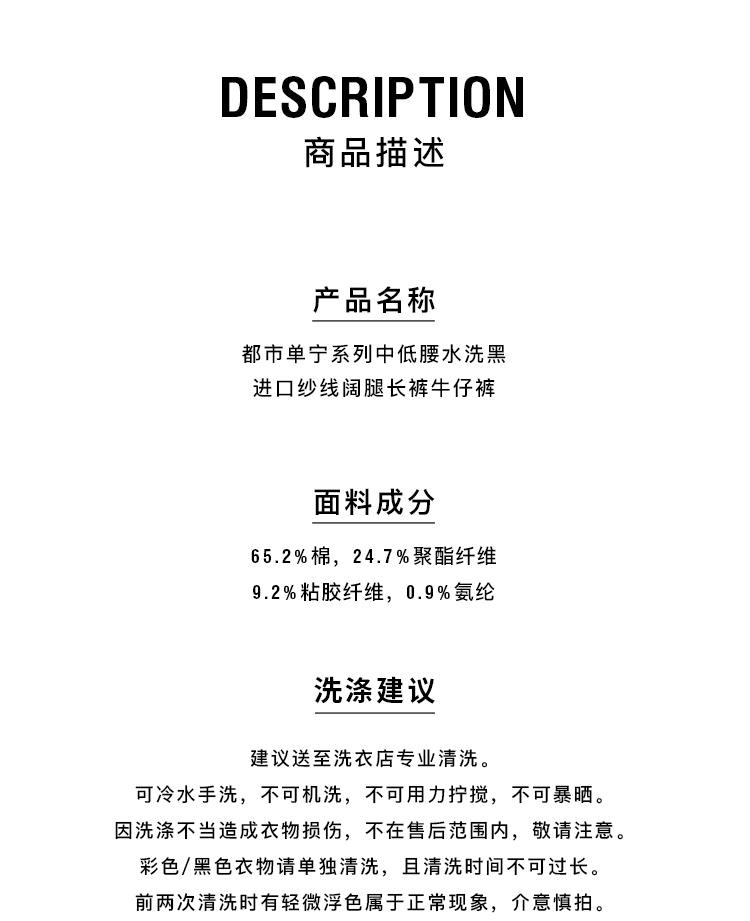 DESCRIPTION
商品描述

产品名称

都市单宁系列中低腰水洗黑
进口纱线阔腿长裤牛仔裤

面料成分

65.2%棉，24.7%聚酯纤维
9.2%粘胶纤维，0.9%氨纶

洗涤建议

建议送至洗衣店专业清洗。
可冷水手洗，不可机洗，不可用力拧搅，不可暴晒。
因洗涤不当造成衣物损伤，不在售后范围内，敬请注意。
彩色/黑色衣物请单独清洗，且清洗时间不可过长。
前两次清洗时有轻微浮色属于正常现象，介意慎拍。